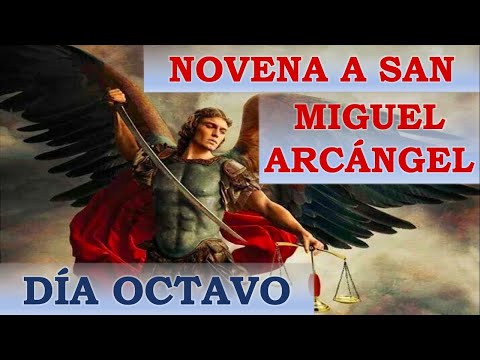 NOVENA A SAN MIGUEL ARCÁNGEL

DÍA OCTAVO